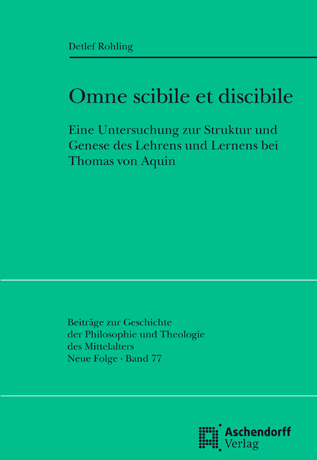 Detlef Rohling

Omne scibile et discibile

Eine Untersuchung zur Struktur und Genese des Lehrens und Lernens bei Thomas von Aquin

Beiträge zur Geschichte der Philosophie und Theologie des Mittelalters
Neue Folge · Band 77

Aschendorff
Verlag